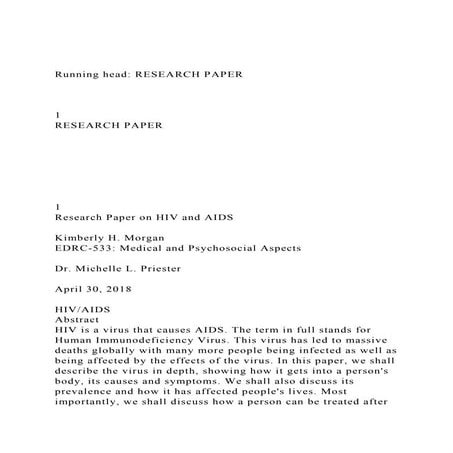 Running head: RESEARCH PAPER

1
RESEARCH PAPER

1
Research Paper on HIV and AIDS

Kimberly H. Morgan
EDRC-533: Medical and Psychosocial Aspects

Dr. Michelle L. Priester

April 30, 2018

HIV/AIDS
Abstract
HIV is a virus that causes AIDS. The term in full stands for Human Immunodeficiency Virus. This virus has led to massive deaths globally with many more people being infected as well as being affected by the effects of the virus. In this paper, we shall describe the virus in depth, showing how it gets into a person's body, its causes and symptoms. We shall also discuss its prevalence and how it has affected people's lives. Most importantly, we shall discuss how a person can be treated after